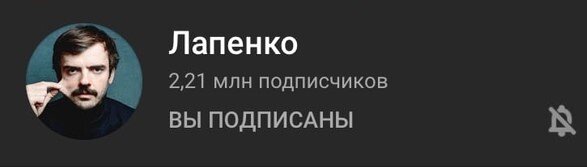 Лапенко

2,21 млн подписчиков

ВЫ ПОДПИСАНЫ